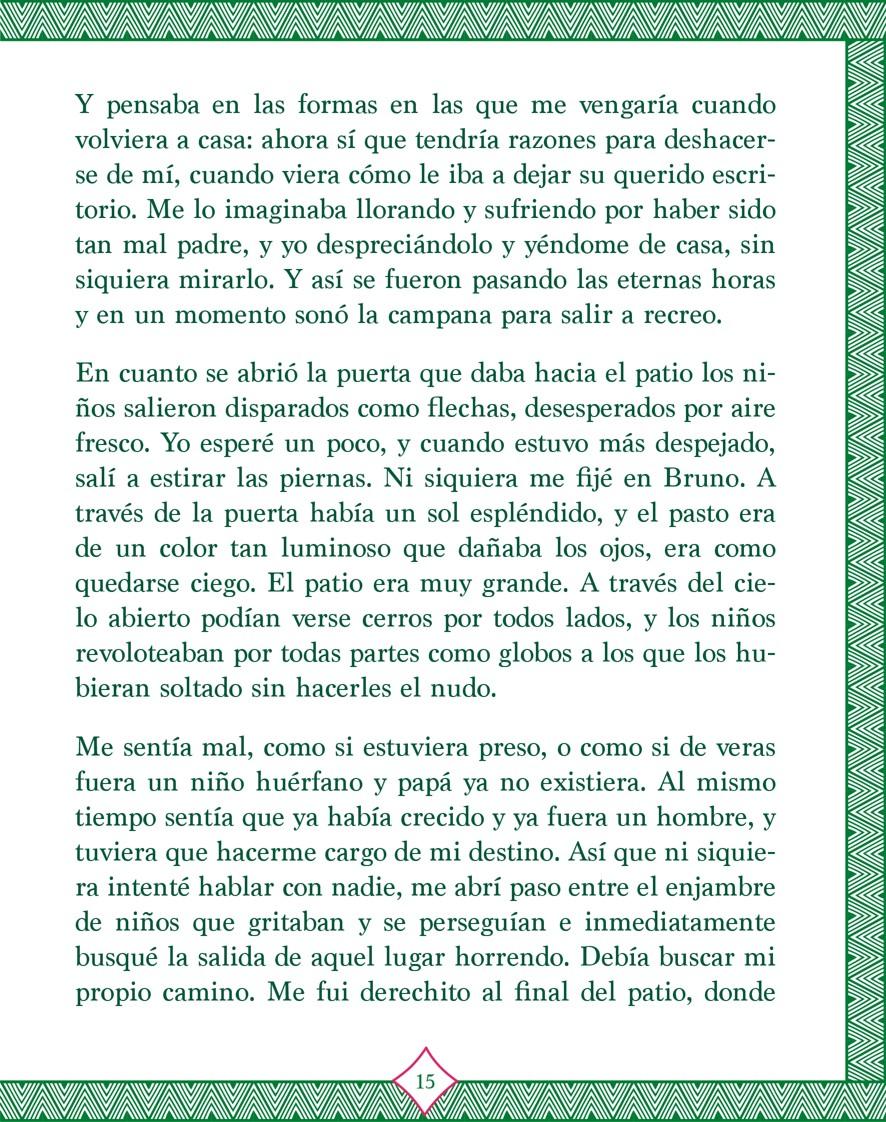 Y pensaba en las formas en las que me vengaría cuando volviera a casa: ahora sí que tendría razones para deshacerse de mí, cuando viera cómo le iba a dejar su querido escritorio. Me lo imaginaba llorando y sufriendo por haber sido tan mal padre, y yo despreciándolo y yéndome de casa, sin siquiera mirarlo. Y así se fueron pasando las eternas horas y en un momento sonó la campana para salir a recreo.

En cuanto se abrió la puerta que daba hacia el patio los niños salieron disparados como flechas, desesperados por aire fresco. Yo esperé un poco, y cuando estuvo más despejado, salí a estirar las piernas. Ni siquiera me fijé en Bruno. A través de la puerta había un sol espléndido, y el pasto era de un color tan luminoso que dañaba los ojos, era como quedarse ciego. El patio era muy grande. A través del cielo abierto podían verse cerros por todos lados, y los niños revoloteaban por todas partes como globos a los que los hubieran soltado sin hacerles el nudo.

Me sentía mal, como si estuviera preso, o como si de veras fuera un niño huérfano y papá ya no existiera. Al mismo tiempo sentía que ya había crecido y ya fuera un hombre, y tuviera que hacerme cargo de mi destino. Así que ni siquiera intenté hablar con nadie, me abrí paso entre el enjambre de niños que gritaban y se perseguían e inmediatamente busqué la salida de aquel lugar horrendo. Debía buscar mi propio camino. Me fui derechito al final del patio, donde

15